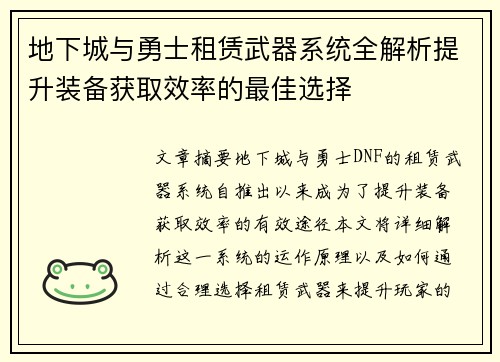 地下城与勇士租赁武器系统全解析提升装备获取效率的最佳选择

文章摘要地下城与勇士DNF的租赁武器系统自推出以来成为了提升装备获取效率的有效途径本文将详细解析这一系统的运作原理以及如何通过合理选择租赁武器来提升玩家的